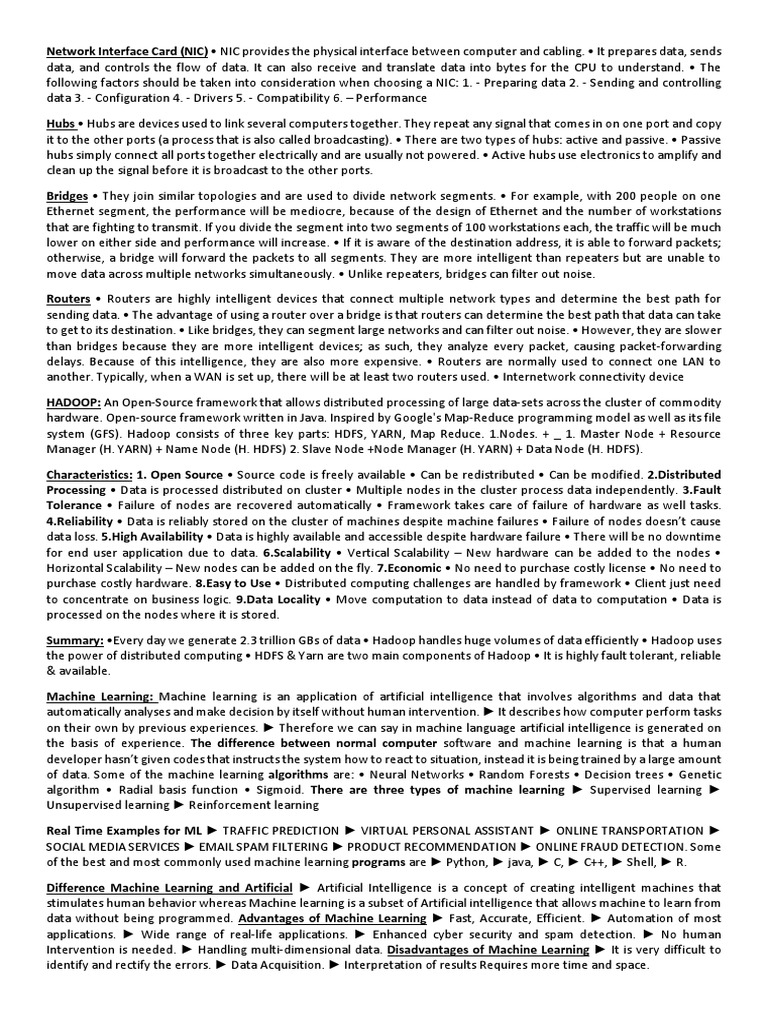 Network Interface Card (NIC) • NIC provides the physical interface between computer and cabling. • It prepares data, sends data, and controls the flow of data. It can also receive and translate data into bytes for the CPU to understand. • The following factors should be taken into consideration when choosing a NIC: 1. - Preparing data 2. - Sending and controlling data 3. - Configuration 4. - Drivers 5. - Compatibility 6. – Performance

Hubs • Hubs are devices used to link several computers together. They repeat any signal that comes in on one port and copy it to the other ports (a process that is also called broadcasting). • There are two types of hubs: active and passive. • Passive hubs simply connect all ports together electrically and are usually not powered. • Active hubs use electronics to amplify and clean up the signal before it is broadcast to the other ports.

Bridges • They join similar topologies and are used to divide network segments. • For example, with 200 people on one Ethernet segment, the performance will be mediocre, because of the design of Ethernet and the number of workstations that are fighting to transmit. If you divide the segment into two segments of 100 workstations each, the traffic will be much lower on either side and performance will increase. • If it is aware of the destination address, it is able to forward packets; otherwise, a bridge will forward the packets to all segments. They are more intelligent than repeaters but are unable to move data across multiple networks simultaneously. • Unlike repeaters, bridges can filter out noise.

Routers • Routers are highly intelligent devices that connect multiple network types and determine the best path for sending data. • The advantage of using a router over a bridge is that routers can determine the best path that data can take to get to its destination. • Like bridges, they can segment large networks and can filter out noise. • However, they are slower than bridges because they are more intelligent devices; as such, they analyze every packet, causing packet-forwarding delays. Because of this intelligence, they are also more expensive. • Routers are normally used to connect one LAN to another. Typically, when a WAN is set up, there will be at least two routers used. • Internetwork connectivity device

HADOOP: An Open-Source framework that allows distributed processing of large data-sets across the cluster of commodity hardware. Open-source framework written in Java. Inspired by Google's Map-Reduce programming model as well as its file system (GFS). Hadoop consists of three key parts: HDFS, YARN, Map Reduce. 1.Nodes. + _ 1. Master Node + Resource Manager (H. YARN) + Name Node (H. HDFS) 2. Slave Node +Node Manager (H. YARN) + Data Node (H. HDFS).

Characteristics: 1. Open Source • Source code is freely available • Can be redistributed • Can be modified. 2.Distributed Processing • Data is processed distributed on cluster • Multiple nodes in the cluster process data independently. 3.Fault Tolerance • Failure of nodes are recovered automatically • Framework takes care of failure of hardware as well tasks. 4.Reliability • Data is reliably stored on the cluster of machines despite machine failures • Failure of nodes doesn't cause data loss. 5.High Availability • Data is highly available and accessible despite hardware failure • There will be no downtime for end user application due to data. 6.Scalability • Vertical Scalability – New hardware can be added to the nodes • Horizontal Scalability – New nodes can be added on the fly. 7.Economic • No need to purchase costly license • No need to purchase costly hardware. 8.Easy to Use • Distributed computing challenges are handled by framework • Client just need to concentrate on business logic. 9.Data Locality • Move computation to data instead of data to computation • Data is processed on the nodes where it is stored.

Summary: •Every day we generate 2.3 trillion GBs of data • Hadoop handles huge volumes of data efficiently • Hadoop uses the power of distributed computing • HDFS & Yarn are two main components of Hadoop • It is highly fault tolerant, reliable & available.

Machine Learning: Machine learning is an application of artificial intelligence that involves algorithms and data that automatically analyses and make decision by itself without human intervention. ► It describes how computer perform tasks on their own by previous experiences. ► Therefore we can say in machine language artificial intelligence is generated on the basis of experience. The difference between normal computer software and machine learning is that a human developer hasn't given codes that instructs the system how to react to situation, instead it is being trained by a large amount of data. Some of the machine learning algorithms are: • Neural Networks • Random Forests • Decision trees • Genetic algorithm • Radial basis function • Sigmoid. There are three types of machine learning ► Supervised learning ► Unsupervised learning ► Reinforcement learning

Real Time Examples for ML ► TRAFFIC PREDICTION ► VIRTUAL PERSONAL ASSISTANT ► ONLINE TRANSPORTATION ► SOCIAL MEDIA SERVICES ► EMAIL SPAM FILTERING ► PRODUCT RECOMMENDATION ► ONLINE FRAUD DETECTION. Some of the best and most commonly used machine learning programs are ► Python, ► java, ► C, ► C++, ► Shell, ► R.

Difference Machine Learning and Artificial ► Artificial Intelligence is a concept of creating intelligent machines that stimulates human behavior whereas Machine learning is a subset of Artificial intelligence that allows machine to learn from data without being programmed. Advantages of Machine Learning ► Fast, Accurate, Efficient. ► Automation of most applications. ► Wide range of real-life applications. ► Enhanced cyber security and spam detection. ► No human Intervention is needed. ► Handling multi-dimensional data. Disadvantages of Machine Learning ► It is very difficult to identify and rectify the errors. ► Data Acquisition. ► Interpretation of results Requires more time and space.